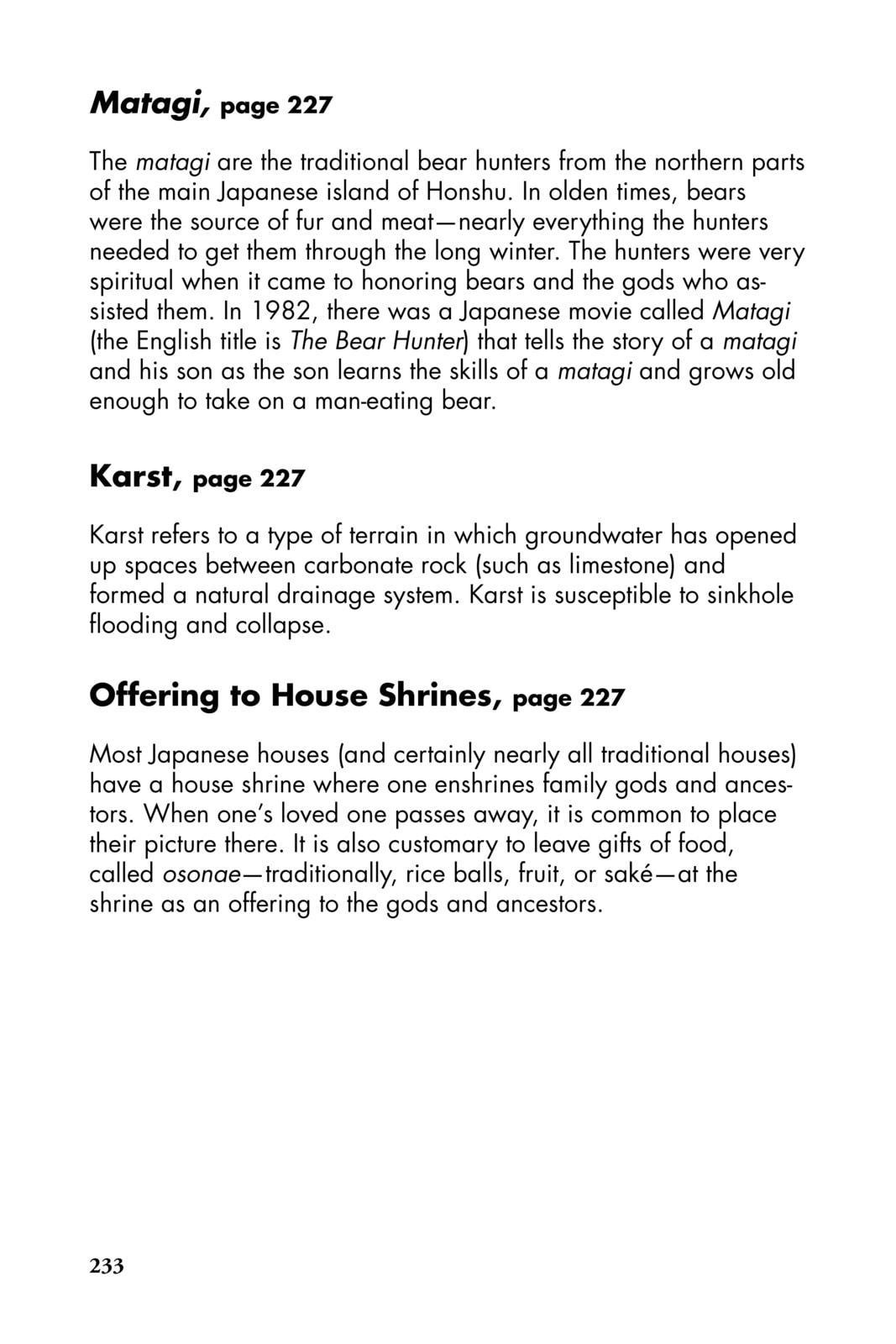 Matagi, page 227

The matagi are the traditional bear hunters from the northern parts of the main Japanese island of Honshu. In olden times, bears were the source of fur and meat—nearly everything the hunters needed to get them through the long winter. The hunters were very spiritual when it came to honoring bears and the gods who assisted them. In 1982, there was a Japanese movie called Matagi (the English title is The Bear Hunter) that tells the story of a matagi and his son as the son learns the skills of a matagi and grows old enough to take on a man-eating bear.

Karst, page 227

Karst refers to a type of terrain in which groundwater has opened up spaces between carbonate rock (such as limestone) and formed a natural drainage system. Karst is susceptible to sinkhole flooding and collapse.

Offering to House Shrines, page 227

Most Japanese houses (and certainly nearly all traditional houses) have a house shrine where one enshrines family gods and ancestors. When one's loved one passes away, it is common to place their picture there. It is also customary to leave gifts of food, called osonae—traditionally, rice balls, fruit, or saké—at the shrine as an offering to the gods and ancestors.

233